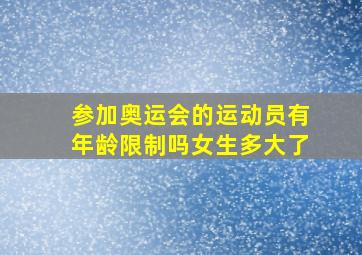 参加奥运会的运动员有年龄限制吗女生多大了